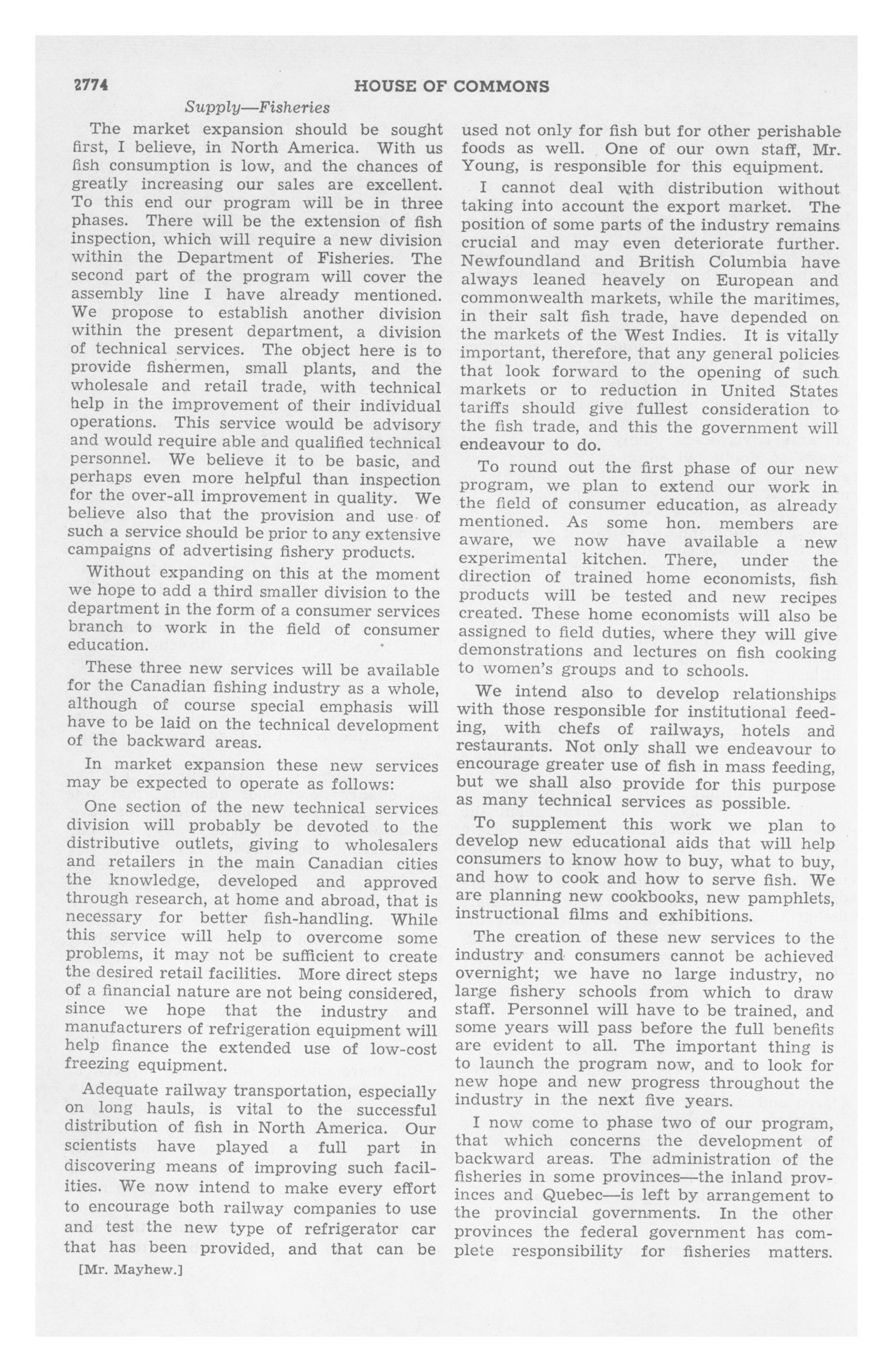 2774 HOUSE OF COMMONS

Supply—Fisheries

The market expansion should be sought first, I believe, in North America. With us fish consumption is low, and the chances of greatly increasing our sales are excellent. To this end our program will be in three phases. There will be the extension of fish inspection, which will require a new division within the Department of Fisheries. The second part of the program will cover the assembly line I have already mentioned. We propose to establish another division within the present department, a division of technical services. The object here is to provide fishermen, small plants, and the wholesale and retail trade, with technical help in the improvement of their individual operations. This service would be advisory and would require able and qualified technical personnel. We believe it to be basic, and perhaps even more helpful than inspection for the over-all improvement in quality. We believe also that the provision and use of such a service should be prior to any extensive campaigns of advertising fishery products.

Without expanding on this at the moment we hope to add a third smaller division to the department in the form of a consumer services branch to work in the field of consumer education.

These three new services will be available for the Canadian fishing industry as a whole, although of course special emphasis will have to be laid on the technical development of the backward areas.

In market expansion these new services may be expected to operate as follows:

One section of the new technical services division will probably be devoted to the distributive outlets, giving to wholesalers and retailers in the main Canadian cities the knowledge, developed and approved through research, at home and abroad, that is necessary for better fish-handling. While this service will help to overcome some problems, it may not be sufficient to create the desired retail facilities. More direct steps of a financial nature are not being considered, since we hope that the industry and manufacturers of refrigeration equipment will help finance the extended use of low-cost freezing equipment.

Adequate railway transportation, especially on long hauls, is vital to the successful distribution of fish in North America. Our scientists have played a full part in discovering means of improving such facilities. We now intend to make every effort to encourage both railway companies to use and test the new type of refrigerator car that has been provided, and that can be

[Mr. Mayhew.]

used not only for fish but for other perishable foods as well. One of our own staff, Mr. Young, is responsible for this equipment.

I cannot deal with distribution without taking into account the export market. The position of some parts of the industry remains crucial and may even deteriorate further. Newfoundland and British Columbia have always leaned heavely on European and commonwealth markets, while the maritimes, in their salt fish trade, have depended on the markets of the West Indies. It is vitally important, therefore, that any general policies that look forward to the opening of such markets or to reduction in United States tariffs should give fullest consideration to the fish trade, and this the government will endeavour to do.

To round out the first phase of our new program, we plan to extend our work in the field of consumer education, as already mentioned. As some hon. members are aware, we now have available a new experimental kitchen. There, under the direction of trained home economists, fish products will be tested and new recipes created. These home economists will also be assigned to field duties, where they will give demonstrations and lectures on fish cooking to women's groups and to schools.

We intend also to develop relationships with those responsible for institutional feeding, with chefs of railways, hotels and restaurants. Not only shall we endeavour to encourage greater use of fish in mass feeding, but we shall also provide for this purpose as many technical services as possible.

To supplement this work we plan to develop new educational aids that will help consumers to know how to buy, what to buy, and how to cook and how to serve fish. We are planning new cookbooks, new pamphlets, instructional films and exhibitions.

The creation of these new services to the industry and consumers cannot be achieved overnight; we have no large industry, no large fishery schools from which to draw staff. Personnel will have to be trained, and some years will pass before the full benefits are evident to all. The important thing is to launch the program now, and to look for new hope and new progress throughout the industry in the next five years.

I now come to phase two of our program, that which concerns the development of backward areas. The administration of the fisheries in some provinces—the inland provinces and Quebec—is left by arrangement to the provincial governments. In the other provinces the federal government has complete responsibility for fisheries matters.